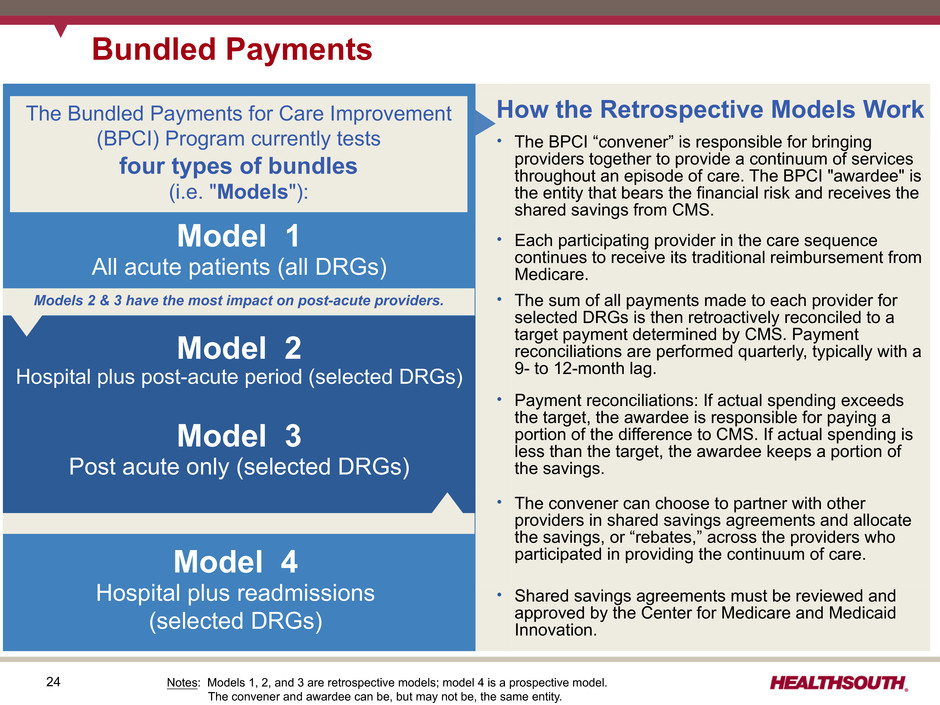 Bundled Payments

The Bundled Payments for Care Improvement (BPCI) Program currently tests four types of bundles (i.e. "Models"):

Model 1
All acute patients (all DRGs)

Models 2 & 3 have the most impact on post-acute providers.

Model 2
Hospital plus post-acute period (selected DRGs)

Model 3
Post acute only (selected DRGs)

Model 4
Hospital plus readmissions (selected DRGs)

How the Retrospective Models Work

• The BPCI "convener" is responsible for bringing providers together to provide a continuum of services throughout an episode of care. The BPCI "awardee" is the entity that bears the financial risk and receives the shared savings from CMS.

• Each participating provider in the care sequence continues to receive its traditional reimbursement from Medicare.

• The sum of all payments made to each provider for selected DRGs is then retroactively reconciled to a target payment determined by CMS. Payment reconciliations are performed quarterly, typically with a 9- to 12-month lag.

• Payment reconciliations: If actual spending exceeds the target, the awardee is responsible for paying a portion of the difference to CMS. If actual spending is less than the target, the awardee keeps a portion of the savings.

• The convener can choose to partner with other providers in shared savings agreements and allocate the savings, or "rebates," across the providers who participated in providing the continuum of care.

• Shared savings agreements must be reviewed and approved by the Center for Medicare and Medicaid Innovation.

24

Notes: Models 1, 2, and 3 are retrospective models; model 4 is a prospective model.
The convener and awardee can be, but may not be, the same entity.

HEALTHSOUTH.